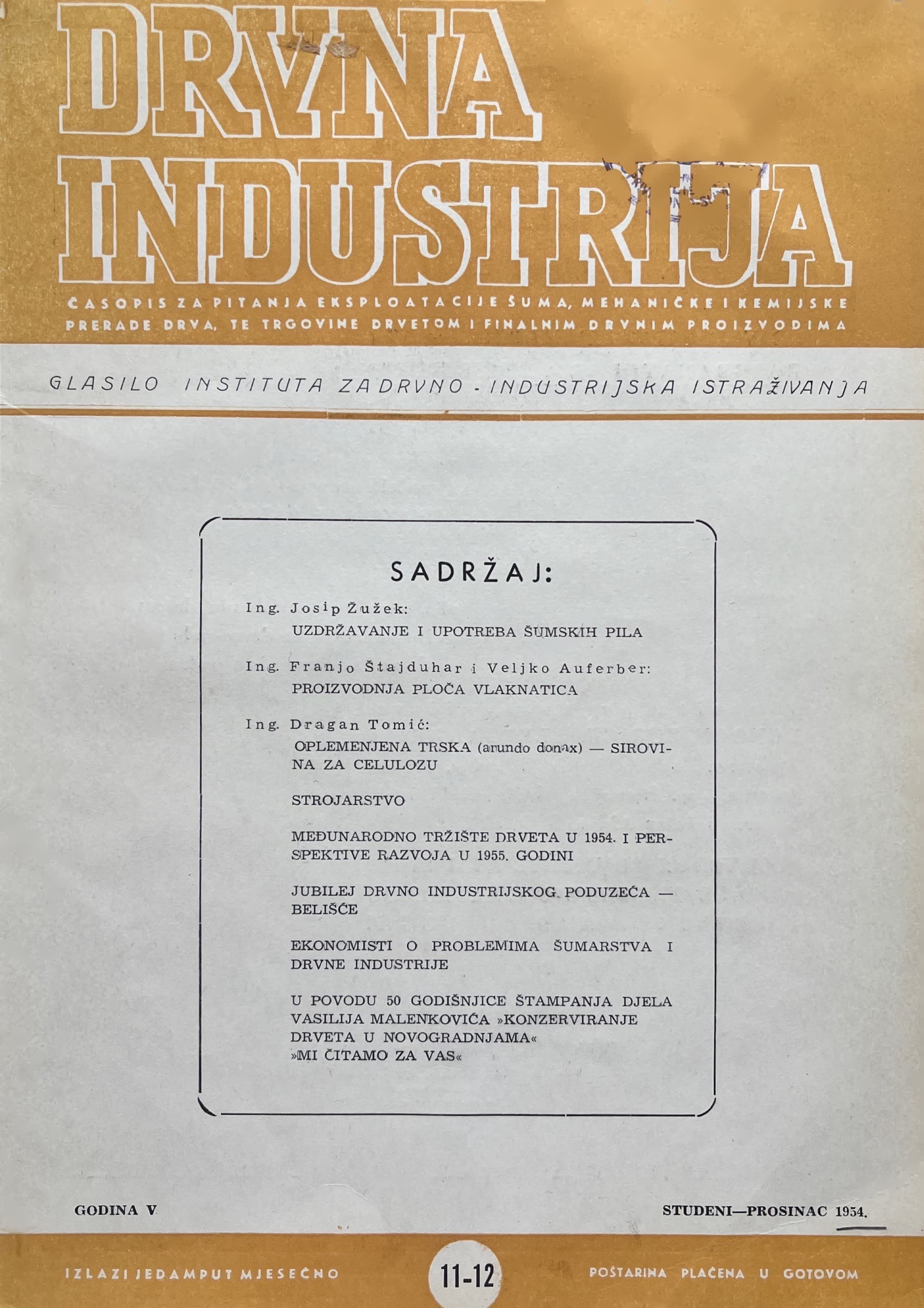 DRVNA INDUSTRIJA

ČASOPIS ZA PITANJA EKSPLOATACIJE ŠUMA, MEHANIČKE I KEMIJSKE PRERADE DRVA, TE TRGOVINE DRVETOM I FINALNIM DRVNIM PROIZVODIMA

GLASILO INSTITUTA ZA DRVNO - INDUSTRIJSKA ISTRAŽIVANJA

SADRŽAJ:

Ing. Josip Žužek:
UZDRŽAVANJE I UPOTREBA ŠUMSKIH PILA

Ing. Franjo Štajduhar i Veljko Auferber:
PROIZVODNJA PLOČA VLAKNATICA

Ing. Dragan Tomić:
OPLEMENJENA TRSKA (arundo donax) — SIROVINA ZA CELULOZU

STROJARSTVO

MEĐUNARODNO TRŽIŠTE DRVETA U 1954. I PERSPEKTIVE RAZVOJA U 1955. GODINI

JUBILEJ DRVNO INDUSTRIJSKOG PODUZEĆA — BELIŠĆE

EKONOMISTI O PROBLEMIMA ŠUMARSTVA I DRVNE INDUSTRIJE

U POVODU 50 GODIŠNJICE ŠTAMPANJA DJELA VASILIJA MALENKOVIĆA »KONZERVIRANJE DRVETA U NOVOGRADNJAMA«
»MI ČITAMO ZA VAS«

GODINA V

STUDENI—PROSINAC 1954.

IZLAZI JEDAMPUT MJESEČNO

11-12

POŠTARINA PLAĆENA U GOTOVOM